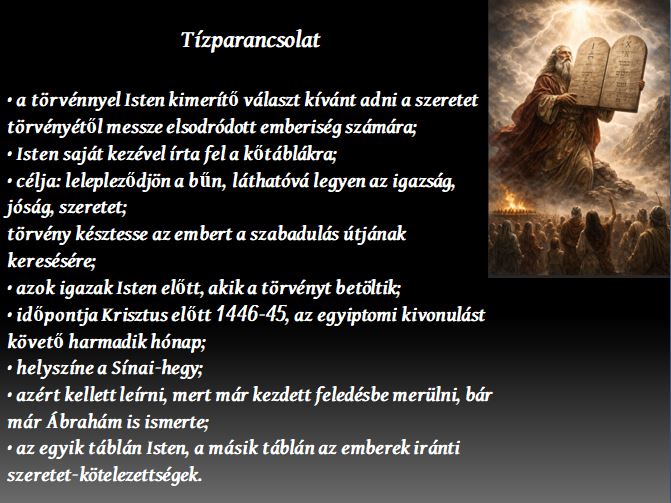 Tízparancsolat

• a törvénnyel Isten kimerítő választ kívánt adni a szeretet törvényétől messze elsodródott emberiség számára;
• Isten saját kezével írta fel a kőtáblákra;
• célja: lelepleződjön a bűn, láthatóvá legyen az igazság, jóság, szeretet;
törvény késztesse az embert a szabadulás útjának keresésére;
• azok igazak Isten előtt, akik a törvényt betöltik;
• időpontja Krisztus előtt 1446-45, az egyiptomi kivonulást követő harmadik hónap;
• helyszíne a Sínai-hegy;
• azért kellett leírni, mert már kezdett feledésbe merülni, bár már Ábrahám is ismerte;
• az egyik táblán Isten, a másik táblán az emberek iránti szeretet-kötelezettségek.